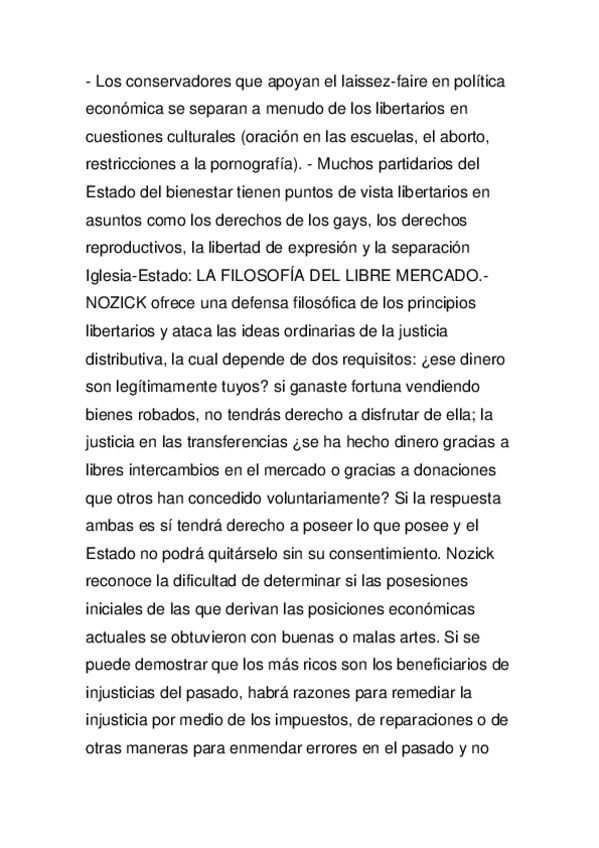 - Los conservadores que apoyan el laissez-faire en política económica se separan a menudo de los libertarios en cuestiones culturales (oración en las escuelas, el aborto, restricciones a la pornografía). - Muchos partidarios del Estado del bienestar tienen puntos de vista libertarios en asuntos como los derechos de los gays, los derechos reproductivos, la libertad de expresión y la separación Iglesia-Estado: LA FILOSOFÍA DEL LIBRE MERCADO.- NOZICK ofrece una defensa filosófica de los principios libertarios y ataca las ideas ordinarias de la justicia distributiva, la cual depende de dos requisitos: ¿ese dinero son legítimamente tuyos? si ganaste fortuna vendiendo bienes robados, no tendrás derecho a disfrutar de ella; la justicia en las transferencias ¿se ha hecho dinero gracias a libres intercambios en el mercado o gracias a donaciones que otros han concedido voluntariamente? Si la respuesta ambas es sí tendrá derecho a poseer lo que posee y el Estado no podrá quitárselo sin su consentimiento. Nozick reconoce la dificultad de determinar si las posesiones iniciales de las que derivan las posiciones económicas actuales se obtuvieron con buenas o malas artes. Si se puede demostrar que los más ricos son los beneficiarios de injusticias del pasado, habrá razones para remediar la injusticia por medio de los impuestos, de reparaciones o de otras maneras para enmendar errores en el pasado y no